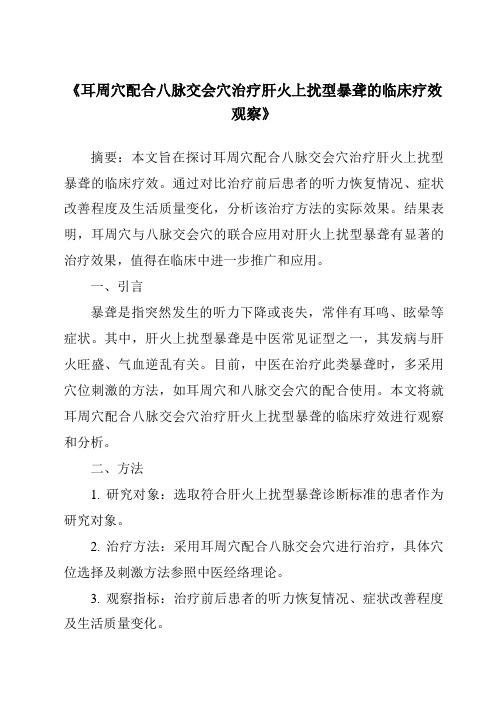 《耳周穴配合八脉交会穴治疗肝火上扰型暴聋的临床疗效观察》

摘要：本文旨在探讨耳周穴配合八脉交会穴治疗肝火上扰型暴聋的临床疗效。通过对比治疗前后患者的听力恢复情况、症状改善程度及生活质量变化，分析该治疗方法的实际效果。结果表明，耳周穴与八脉交会穴的联合应用对肝火上扰型暴聋有显著的治疗效果，值得在临床中进一步推广和应用。

一、引言

暴聋是指突然发生的听力下降或丧失，常伴有耳鸣、眩晕等症状。其中，肝火上扰型暴聋是中医常见证型之一，其发病与肝火旺盛、气血逆乱有关。目前，中医在治疗此类暴聋时，多采用穴位刺激的方法，如耳周穴和八脉交会穴的配合使用。本文将就耳周穴配合八脉交会穴治疗肝火上扰型暴聋的临床疗效进行观察和分析。

二、方法

1. 研究对象：选取符合肝火上扰型暴聋诊断标准的患者作为研究对象。

2. 治疗方法：采用耳周穴配合八脉交会穴进行治疗，具体穴位选择及刺激方法参照中医经络理论。

3. 观察指标：治疗前后患者的听力恢复情况、症状改善程度及生活质量变化。